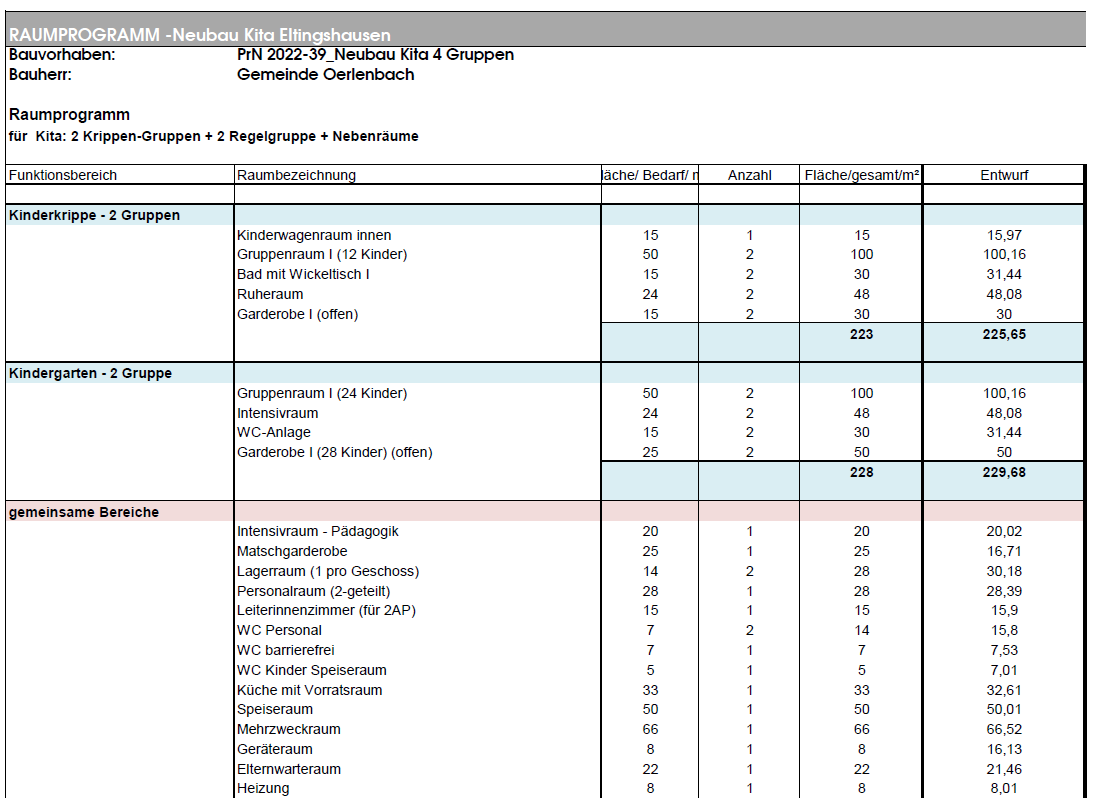 RAUMPROGRAMM -Neubau Kita Eltingshausen
Bauvorhaben: PrN 2022-39_Neubau Kita 4 Gruppen
Bauherr: Gemeinde Oerlenbach

Raumprogramm
für Kita: 2 Krippen-Gruppen + 2 Regelgruppe + Nebenräume

| Funktionsbereich | Raumbezeichnung | läche/ Bedarf/ n | Anzahl | Fläche/gesamt/m² | Entwurf |
|---|---|---|---|---|---|
| | | | | | |
| Kinderkrippe - 2 Gruppen | | | | | |
| | Kinderwagenraum innen | 15 | 1 | 15 | 15,97 |
| | Gruppenraum I (12 Kinder) | 50 | 2 | 100 | 100,16 |
| | Bad mit Wickeltisch I | 15 | 2 | 30 | 31,44 |
| | Ruheraum | 24 | 2 | 48 | 48,08 |
| | Garderobe I (offen) | 15 | 2 | 30 | 30 |
| | | | | 223 | 225,65 |
| Kindergarten - 2 Gruppe | | | | | |
| | Gruppenraum I (24 Kinder) | 50 | 2 | 100 | 100,16 |
| | Intensivraum | 24 | 2 | 48 | 48,08 |
| | WC-Anlage | 15 | 2 | 30 | 31,44 |
| | Garderobe I (28 Kinder) (offen) | 25 | 2 | 50 | 50 |
| | | | | 228 | 229,68 |
| gemeinsame Bereiche | | | | | |
| | Intensivraum - Pädagogik | 20 | 1 | 20 | 20,02 |
| | Matschgarderobe | 25 | 1 | 25 | 16,71 |
| | Lagerraum (1 pro Geschoss) | 14 | 2 | 28 | 30,18 |
| | Personalraum (2-geteilt) | 28 | 1 | 28 | 28,39 |
| | Leiterinnenzimmer (für 2AP) | 15 | 1 | 15 | 15,9 |
| | WC Personal | 7 | 2 | 14 | 15,8 |
| | WC barrierefrei | 7 | 1 | 7 | 7,53 |
| | WC Kinder Speiseraum | 5 | 1 | 5 | 7,01 |
| | Küche mit Vorratsraum | 33 | 1 | 33 | 32,61 |
| | Speiseraum | 50 | 1 | 50 | 50,01 |
| | Mehrzweckraum | 66 | 1 | 66 | 66,52 |
| | Geräteraum | 8 | 1 | 8 | 16,13 |
| | Elternwarteraum | 22 | 1 | 22 | 21,46 |
| | Heizung | 8 | 1 | 8 | 8,01 |